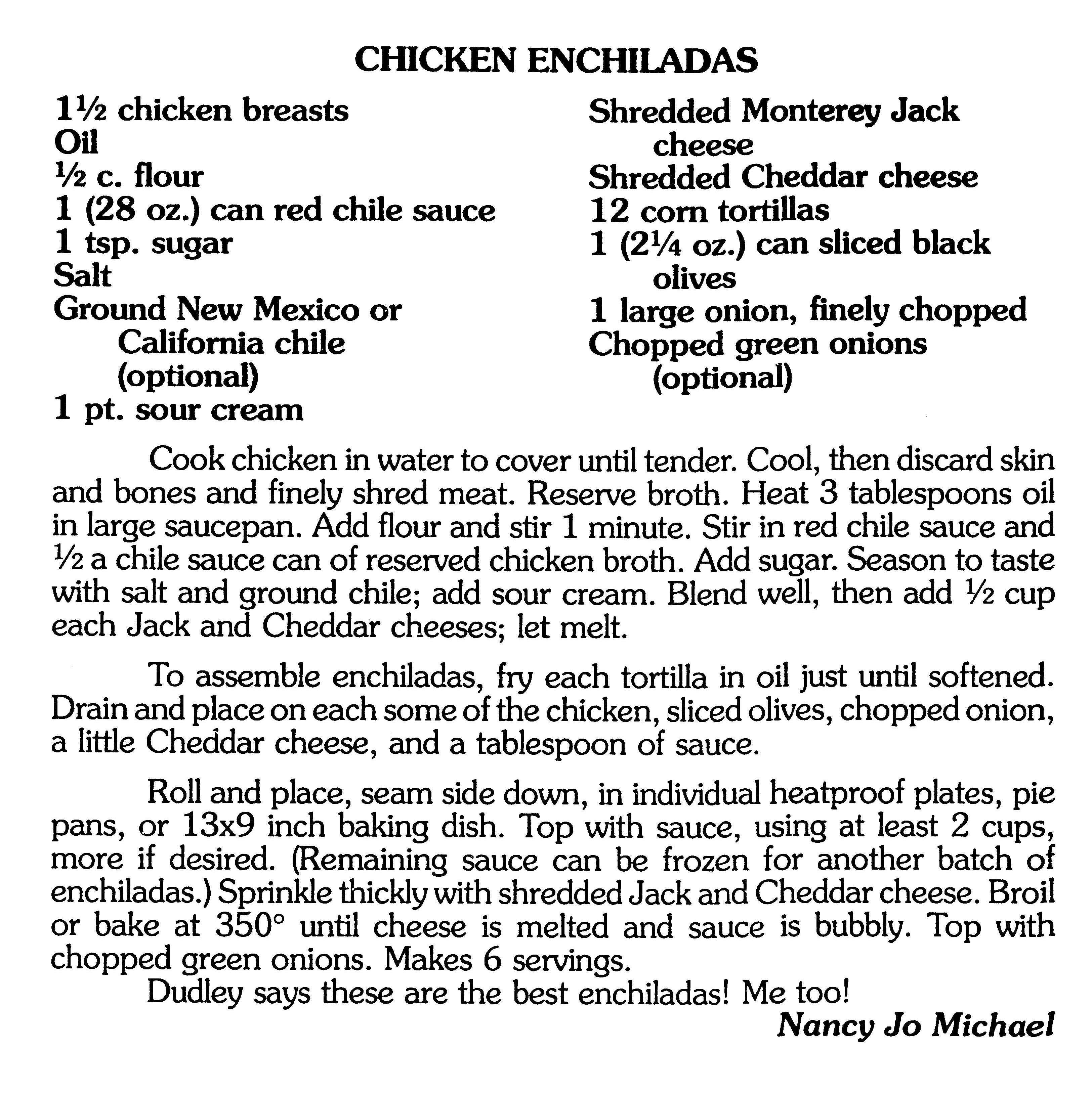 CHICKEN ENCHILADAS

1½ chicken breasts
Oil
½ c. flour
1 (28 oz.) can red chile sauce
1 tsp. sugar
Salt
Ground New Mexico or California chile (optional)
1 pt. sour cream

Shredded Monterey Jack cheese
Shredded Cheddar cheese
12 corn tortillas
1 (2¼ oz.) can sliced black olives
1 large onion, finely chopped
Chopped green onions (optional)

Cook chicken in water to cover until tender. Cool, then discard skin and bones and finely shred meat. Reserve broth. Heat 3 tablespoons oil in large saucepan. Add flour and stir 1 minute. Stir in red chile sauce and ½ a chile sauce can of reserved chicken broth. Add sugar. Season to taste with salt and ground chile; add sour cream. Blend well, then add ½ cup each Jack and Cheddar cheeses; let melt.

To assemble enchiladas, fry each tortilla in oil just until softened. Drain and place on each some of the chicken, sliced olives, chopped onion, a little Cheddar cheese, and a tablespoon of sauce.

Roll and place, seam side down, in individual heatproof plates, pie pans, or 13x9 inch baking dish. Top with sauce, using at least 2 cups, more if desired. (Remaining sauce can be frozen for another batch of enchiladas.) Sprinkle thickly with shredded Jack and Cheddar cheese. Broil or bake at 350° until cheese is melted and sauce is bubbly. Top with chopped green onions. Makes 6 servings.
Dudley says these are the best enchiladas! Me too!
Nancy Jo Michael